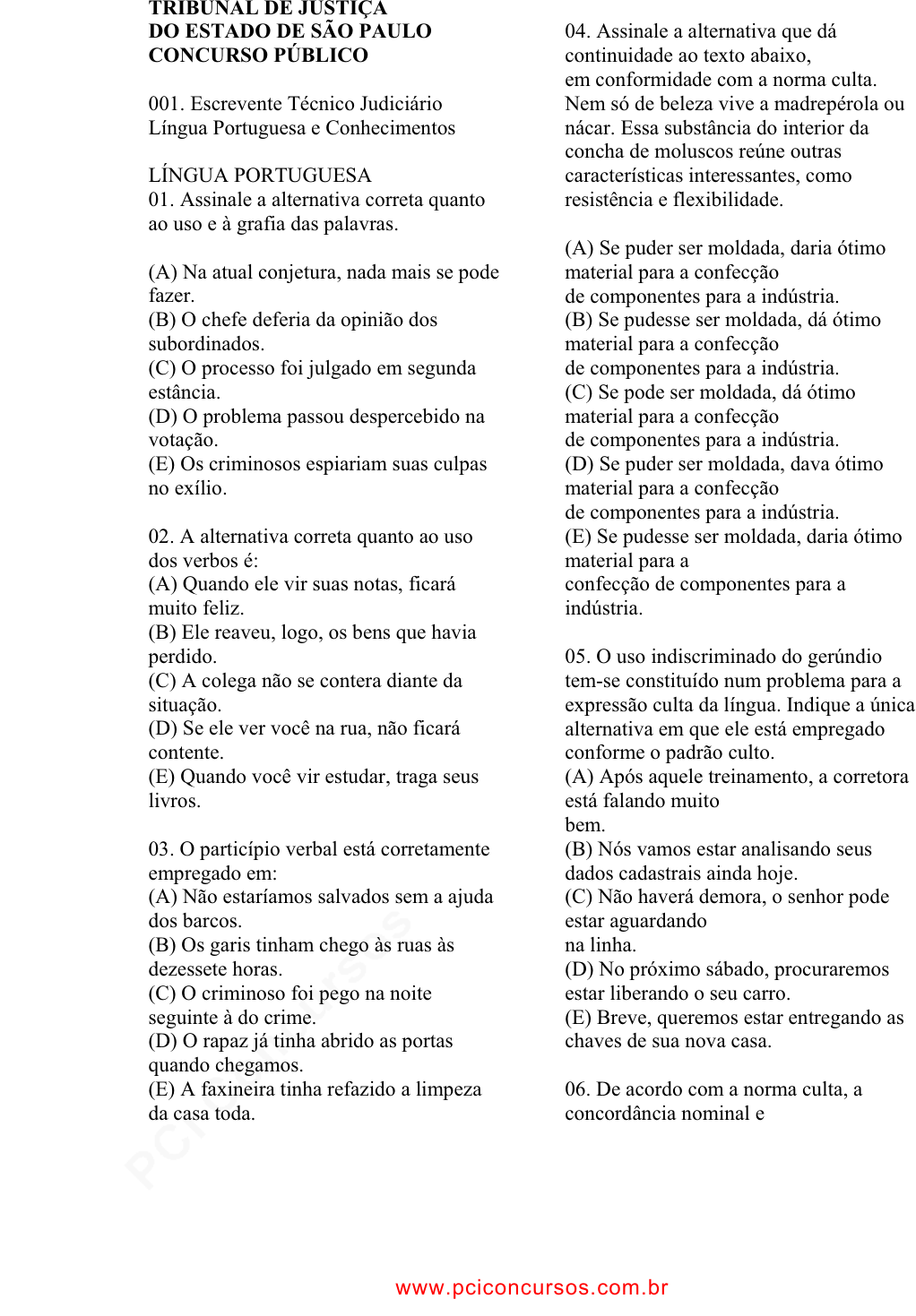 TRIBUNAL DE JUSTIÇA
DO ESTADO DE SÃO PAULO
CONCURSO PÚBLICO

001. Escrevente Técnico Judiciário
Língua Portuguesa e Conhecimentos

LÍNGUA PORTUGUESA
01. Assinale a alternativa correta quanto ao uso e à grafia das palavras.

(A) Na atual conjetura, nada mais se pode fazer.
(B) O chefe deferia da opinião dos subordinados.
(C) O processo foi julgado em segunda estância.
(D) O problema passou despercebido na votação.
(E) Os criminosos espiariam suas culpas no exílio.

02. A alternativa correta quanto ao uso dos verbos é:
(A) Quando ele vir suas notas, ficará muito feliz.
(B) Ele reaveu, logo, os bens que havia perdido.
(C) A colega não se contera diante da situação.
(D) Se ele ver você na rua, não ficará contente.
(E) Quando você vir estudar, traga seus livros.

03. O particípio verbal está corretamente empregado em:
(A) Não estaríamos salvados sem a ajuda dos barcos.
(B) Os garis tinham chego às ruas às dezessete horas.
(C) O criminoso foi pego na noite seguinte à do crime.
(D) O rapaz já tinha abrido as portas quando chegamos.
(E) A faxineira tinha refazido a limpeza da casa toda.

04. Assinale a alternativa que dá continuidade ao texto abaixo,
em conformidade com a norma culta.
Nem só de beleza vive a madrepérola ou nácar. Essa substância do interior da concha de moluscos reúne outras características interessantes, como resistência e flexibilidade.

(A) Se puder ser moldada, daria ótimo material para a confecção
de componentes para a indústria.
(B) Se pudesse ser moldada, dá ótimo material para a confecção
de componentes para a indústria.
(C) Se pode ser moldada, dá ótimo material para a confecção
de componentes para a indústria.
(D) Se puder ser moldada, dava ótimo material para a confecção
de componentes para a indústria.
(E) Se pudesse ser moldada, daria ótimo material para a
confecção de componentes para a indústria.

05. O uso indiscriminado do gerúndio tem-se constituído num problema para a expressão culta da língua. Indique a única alternativa em que ele está empregado conforme o padrão culto.
(A) Após aquele treinamento, a corretora está falando muito
bem.
(B) Nós vamos estar analisando seus dados cadastrais ainda hoje.
(C) Não haverá demora, o senhor pode estar aguardando
na linha.
(D) No próximo sábado, procuraremos estar liberando o seu carro.
(E) Breve, queremos estar entregando as chaves de sua nova casa.

06. De acordo com a norma culta, a concordância nominal e

www.pciconcursos.com.br